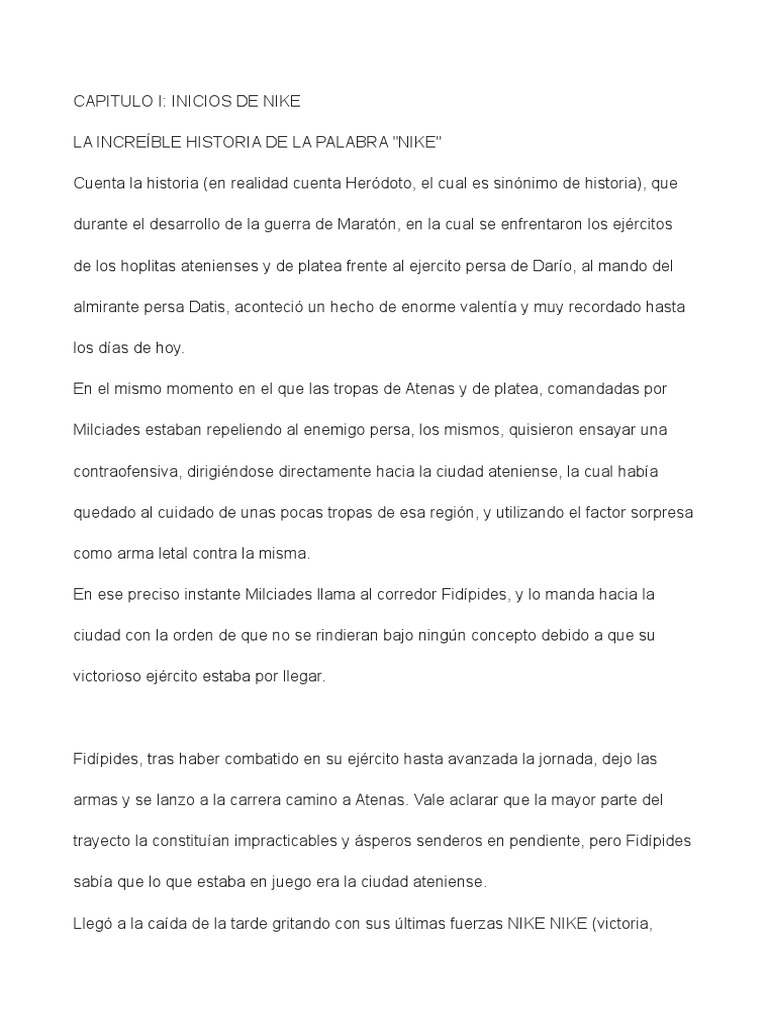 CAPITULO I: INICIOS DE NIKE

LA INCREÍBLE HISTORIA DE LA PALABRA "NIKE"

Cuenta la historia (en realidad cuenta Heródoto, el cual es sinónimo de historia), que durante el desarrollo de la guerra de Maratón, en la cual se enfrentaron los ejércitos de los hoplitas atenienses y de platea frente al ejercito persa de Darío, al mando del almirante persa Datis, aconteció un hecho de enorme valentía y muy recordado hasta los días de hoy.

En el mismo momento en el que las tropas de Atenas y de platea, comandadas por Milciades estaban repeliendo al enemigo persa, los mismos, quisieron ensayar una contraofensiva, dirigiéndose directamente hacia la ciudad ateniense, la cual había quedado al cuidado de unas pocas tropas de esa región, y utilizando el factor sorpresa como arma letal contra la misma.

En ese preciso instante Milciades llama al corredor Fidípides, y lo manda hacia la ciudad con la orden de que no se rindieran bajo ningún concepto debido a que su victorioso ejército estaba por llegar.

Fidípides, tras haber combatido en su ejército hasta avanzada la jornada, dejo las armas y se lanzo a la carrera camino a Atenas. Vale aclarar que la mayor parte del trayecto la constituían impracticables y ásperos senderos en pendiente, pero Fidípides sabía que lo que estaba en juego era la ciudad ateniense.

Llegó a la caída de la tarde gritando con sus últimas fuerzas NIKE NIKE (victoria,